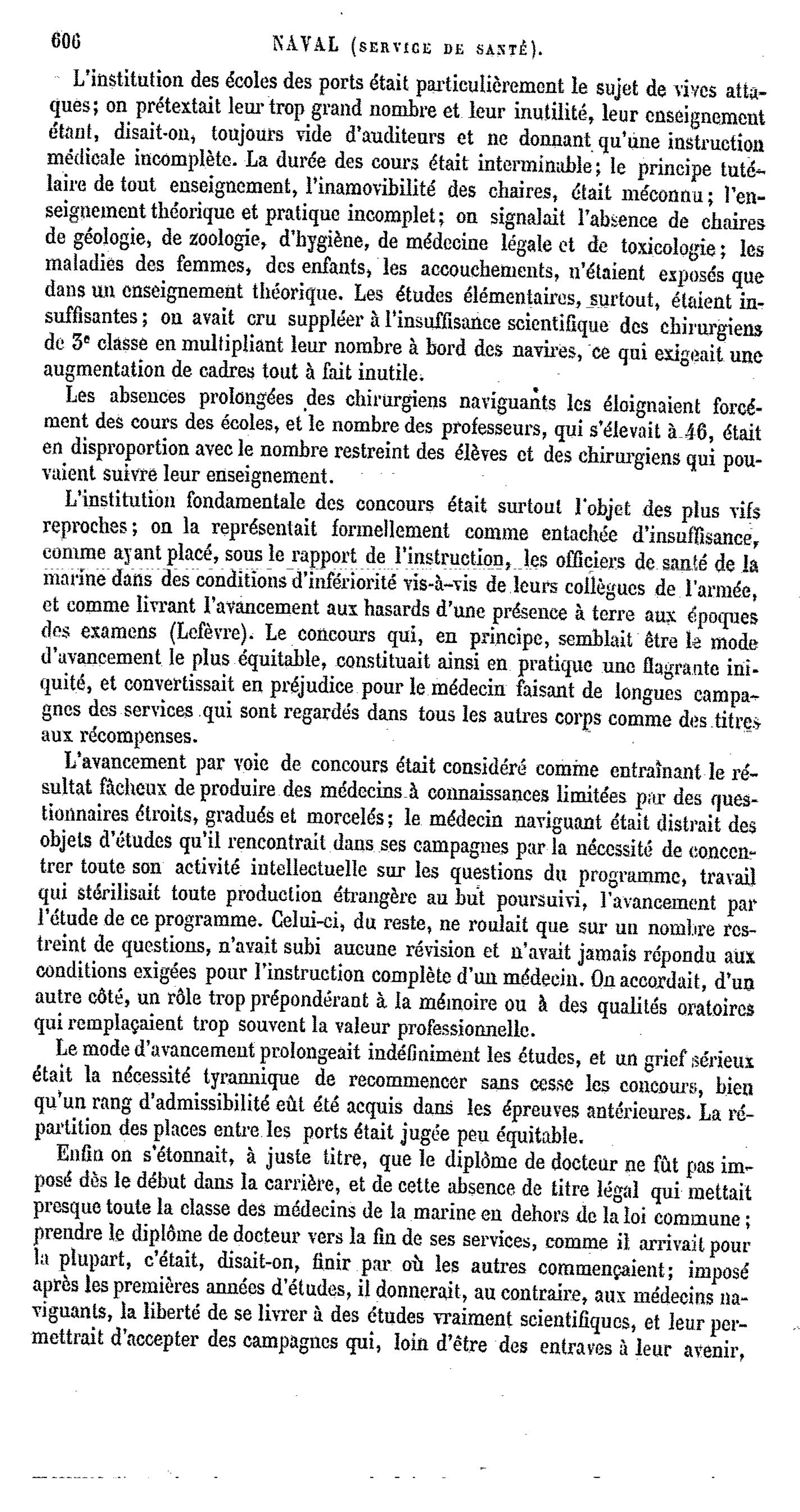 606 NAVAL (SERVICE DE SANTÉ).

L'institution des écoles des ports était particulièrement le sujet de vives attaques; on prétextait leur trop grand nombre et leur inutilité, leur enseignement étant, disait-on, toujours vide d'auditeurs et ne donnant qu'une instruction médicale incomplète. La durée des cours était interminable; le principe tutélaire de tout enseignement, l'inamovibilité des chaires, était méconnu; l'enseignement théorique et pratique incomplet; on signalait l'absence de chaires de géologie, de zoologie, d'hygiène, de médecine légale et de toxicologie; les maladies des femmes, des enfants, les accouchements, n'étaient exposés que dans un enseignement théorique. Les études élémentaires, surtout, étaient insuffisantes; on avait cru suppléer à l'insuffisance scientifique des chirurgiens de 3$^e$ classe en multipliant leur nombre à bord des navires, ce qui exigeait une augmentation de cadres tout à fait inutile.

Les absences prolongées des chirurgiens naviguants les éloignaient forcément des cours des écoles, et le nombre des professeurs, qui s'élevait à 46, était en disproportion avec le nombre restreint des élèves et des chirurgiens qui pouvaient suivre leur enseignement.

L'institution fondamentale des concours était surtout l'objet des plus vifs reproches; on la représentait formellement comme entachée d'insuffisance, comme ayant placé, sous le rapport de l'instruction, les officiers de santé de la marine dans des conditions d'infériorité vis-à-vis de leurs collègues de l'armée, et comme livrant l'avancement aux hasards d'une présence à terre aux époques des examens (Lefèvre). Le concours qui, en principe, semblait être le mode d'avancement le plus équitable, constituait ainsi en pratique une flagrante iniquité, et convertissait en préjudice pour le médecin faisant de longues campagnes des services qui sont regardés dans tous les autres corps comme des titres aux récompenses.

L'avancement par voie de concours était considéré comme entraînant le résultat fâcheux de produire des médecins à connaissances limitées par des questionnaires étroits, gradués et morcelés; le médecin naviguant était distrait des objets d'études qu'il rencontrait dans ses campagnes par la nécessité de concentrer toute son activité intellectuelle sur les questions du programme, travail qui stérilisait toute production étrangère au but poursuivi, l'avancement par l'étude de ce programme. Celui-ci, du reste, ne roulait que sur un nombre restreint de questions, n'avait subi aucune révision et n'avait jamais répondu aux conditions exigées pour l'instruction complète d'un médecin. On accordait, d'un autre côté, un rôle trop prépondérant à la mémoire ou à des qualités oratoires qui remplaçaient trop souvent la valeur professionnelle.

Le mode d'avancement prolongeait indéfiniment les études, et un grief sérieux était la nécessité tyrannique de recommencer sans cesse les concours, bien qu'un rang d'admissibilité eût été acquis dans les épreuves antérieures. La répartition des places entre les ports était jugée peu équitable.

Enfin on s'étonnait, à juste titre, que le diplôme de docteur ne fût pas imposé dès le début dans la carrière, et de cette absence de titre légal qui mettait presque toute la classe des médecins de la marine en dehors de la loi commune; prendre le diplôme de docteur vers la fin de ses services, comme il arrivait pour la plupart, c'était, disait-on, finir par où les autres commençaient; imposé après les premières années d'études, il donnerait, au contraire, aux médecins naviguants, la liberté de se livrer à des études vraiment scientifiques, et leur permettrait d'accepter des campagnes qui, loin d'être des entraves à leur avenir,